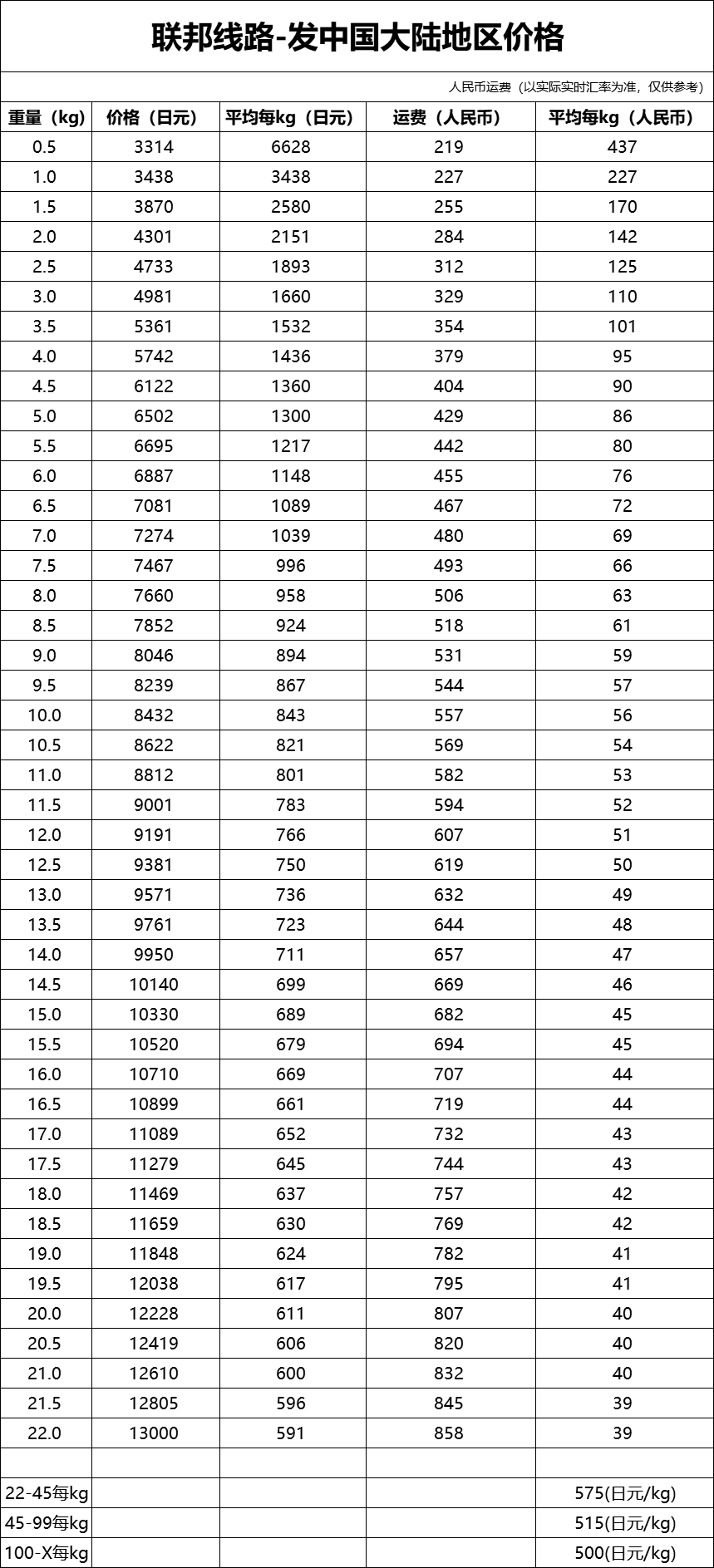 联邦线路-发中国大陆地区价格

人民币运费（以实际实时汇率为准，仅供参考）

| 重量（kg） | 价格（日元） | 平均每kg（日元） | 运费（人民币） | 平均每kg（人民币） |
|---|---|---|---|---|
| 0.5 | 3314 | 6628 | 219 | 437 |
| 1.0 | 3438 | 3438 | 227 | 227 |
| 1.5 | 3870 | 2580 | 255 | 170 |
| 2.0 | 4301 | 2151 | 284 | 142 |
| 2.5 | 4733 | 1893 | 312 | 125 |
| 3.0 | 4981 | 1660 | 329 | 110 |
| 3.5 | 5361 | 1532 | 354 | 101 |
| 4.0 | 5742 | 1436 | 379 | 95 |
| 4.5 | 6122 | 1360 | 404 | 90 |
| 5.0 | 6502 | 1300 | 429 | 86 |
| 5.5 | 6695 | 1217 | 442 | 80 |
| 6.0 | 6887 | 1148 | 455 | 76 |
| 6.5 | 7081 | 1089 | 467 | 72 |
| 7.0 | 7274 | 1039 | 480 | 69 |
| 7.5 | 7467 | 996 | 493 | 66 |
| 8.0 | 7660 | 958 | 506 | 63 |
| 8.5 | 7852 | 924 | 518 | 61 |
| 9.0 | 8046 | 894 | 531 | 59 |
| 9.5 | 8239 | 867 | 544 | 57 |
| 10.0 | 8432 | 843 | 557 | 56 |
| 10.5 | 8622 | 821 | 569 | 54 |
| 11.0 | 8812 | 801 | 582 | 53 |
| 11.5 | 9001 | 783 | 594 | 52 |
| 12.0 | 9191 | 766 | 607 | 51 |
| 12.5 | 9381 | 750 | 619 | 50 |
| 13.0 | 9571 | 736 | 632 | 49 |
| 13.5 | 9761 | 723 | 644 | 48 |
| 14.0 | 9950 | 711 | 657 | 47 |
| 14.5 | 10140 | 699 | 669 | 46 |
| 15.0 | 10330 | 689 | 682 | 45 |
| 15.5 | 10520 | 679 | 694 | 45 |
| 16.0 | 10710 | 669 | 707 | 44 |
| 16.5 | 10899 | 661 | 719 | 44 |
| 17.0 | 11089 | 652 | 732 | 43 |
| 17.5 | 11279 | 645 | 744 | 43 |
| 18.0 | 11469 | 637 | 757 | 42 |
| 18.5 | 11659 | 630 | 769 | 42 |
| 19.0 | 11848 | 624 | 782 | 41 |
| 19.5 | 12038 | 617 | 795 | 41 |
| 20.0 | 12228 | 611 | 807 | 40 |
| 20.5 | 12419 | 606 | 820 | 40 |
| 21.0 | 12610 | 600 | 832 | 40 |
| 21.5 | 12805 | 596 | 845 | 39 |
| 22.0 | 13000 | 591 | 858 | 39 |
| | | | | |
| 22-45每kg | | | | 575(日元/kg) |
| 45-99每kg | | | | 515(日元/kg) |
| 100-X每kg | | | | 500(日元/kg) |